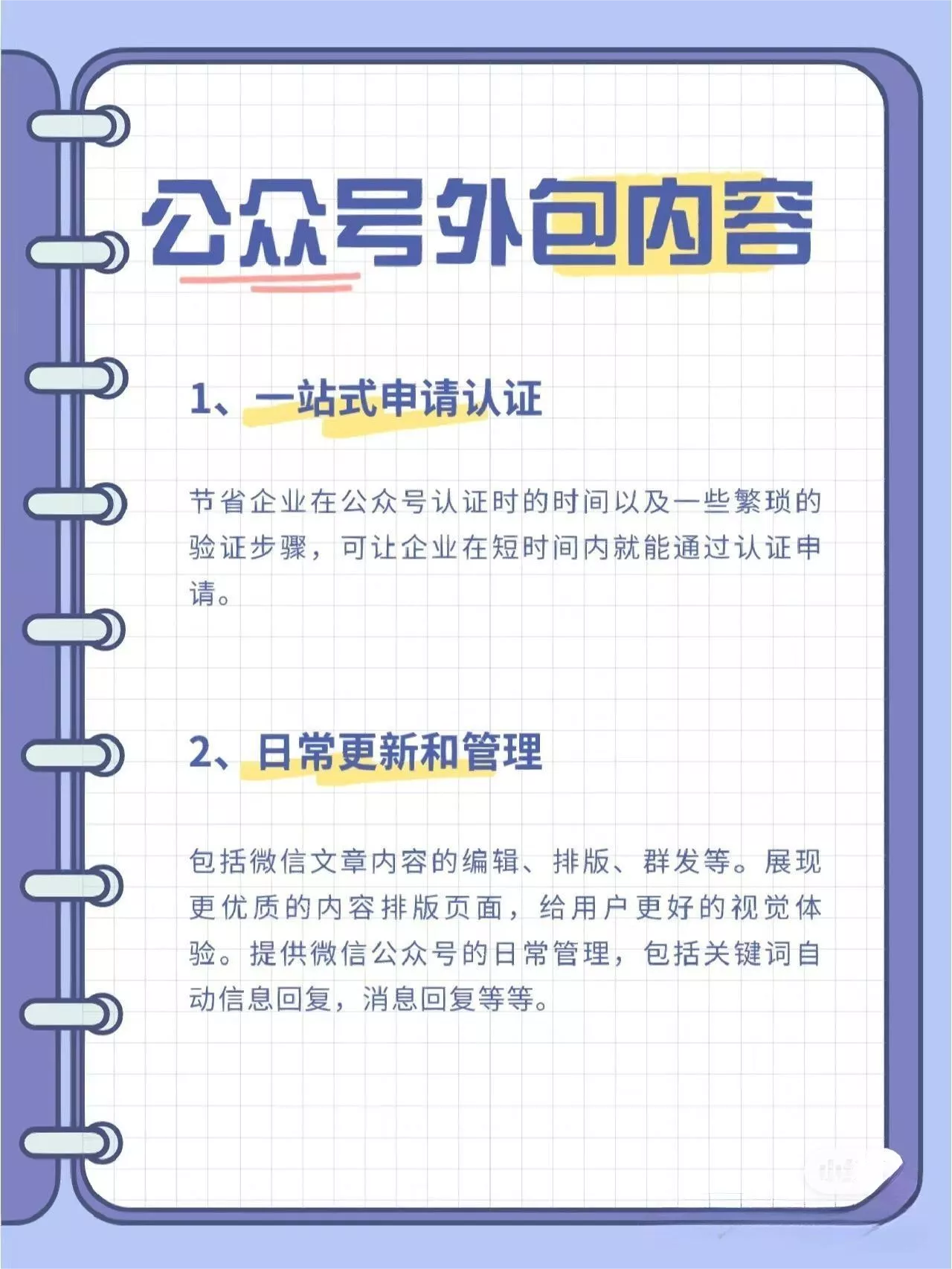 公众号外包内容

1、一站式申请认证

节省企业在公众号认证时的时间以及一些繁琐的验证步骤，可让企业在短时间内就能通过认证申请。

2、日常更新和管理

包括微信文章内容的编辑、排版、群发等。展现更优质的内容排版页面，给用户更好的视觉体验。提供微信公众号的日常管理，包括关键词自动信息回复，消息回复等等。